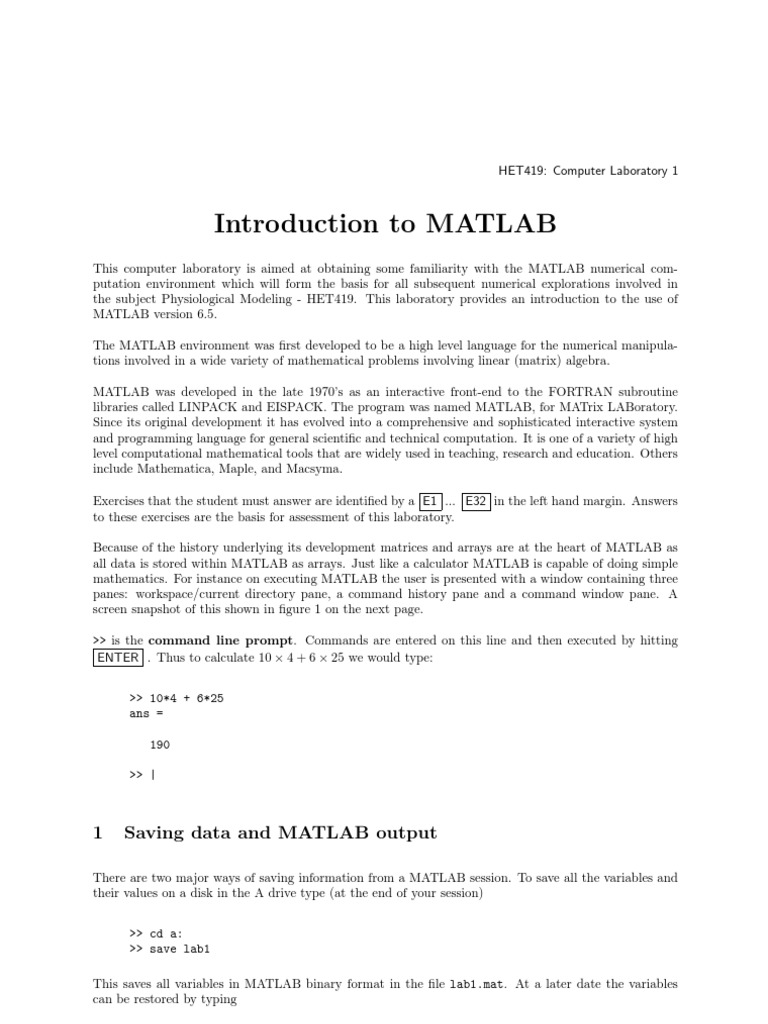 HET419: Computer Laboratory 1

Introduction to MATLAB

This computer laboratory is aimed at obtaining some familiarity with the MATLAB numerical computation environment which will form the basis for all subsequent numerical explorations involved in the subject Physiological Modeling - HET419. This laboratory provides an introduction to the use of MATLAB version 6.5.

The MATLAB environment was first developed to be a high level language for the numerical manipulations involved in a wide variety of mathematical problems involving linear (matrix) algebra.

MATLAB was developed in the late 1970's as an interactive front-end to the FORTRAN subroutine libraries called LINPACK and EISPACK. The program was named MATLAB, for MATrix LABoratory. Since its original development it has evolved into a comprehensive and sophisticated interactive system and programming language for general scientific and technical computation. It is one of a variety of high level computational mathematical tools that are widely used in teaching, research and education. Others include Mathematica, Maple, and Macsyma.

Exercises that the student must answer are identified by a E1 ... E32 in the left hand margin. Answers to these exercises are the basis for assessment of this laboratory.

Because of the history underlying its development matrices and arrays are at the heart of MATLAB as all data is stored within MATLAB as arrays. Just like a calculator MATLAB is capable of doing simple mathematics. For instance on executing MATLAB the user is presented with a window containing three panes: workspace/current directory pane, a command history pane and a command window pane. A screen snapshot of this shown in figure 1 on the next page.

>> is the command line prompt. Commands are entered on this line and then executed by hitting ENTER . Thus to calculate $10 \times 4 + 6 \times 25$ we would type:

>> 10*4 + 6*25
ans =

190

>> |

1 Saving data and MATLAB output

There are two major ways of saving information from a MATLAB session. To save all the variables and their values on a disk in the A drive type (at the end of your session)

>> cd a:
>> save lab1

This saves all variables in MATLAB binary format in the file lab1.mat. At a later date the variables can be restored by typing